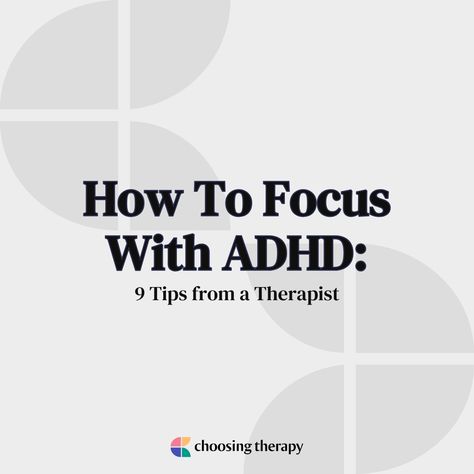 How To Focus With ADHD:

9 Tips from a Therapist

choosing therapy